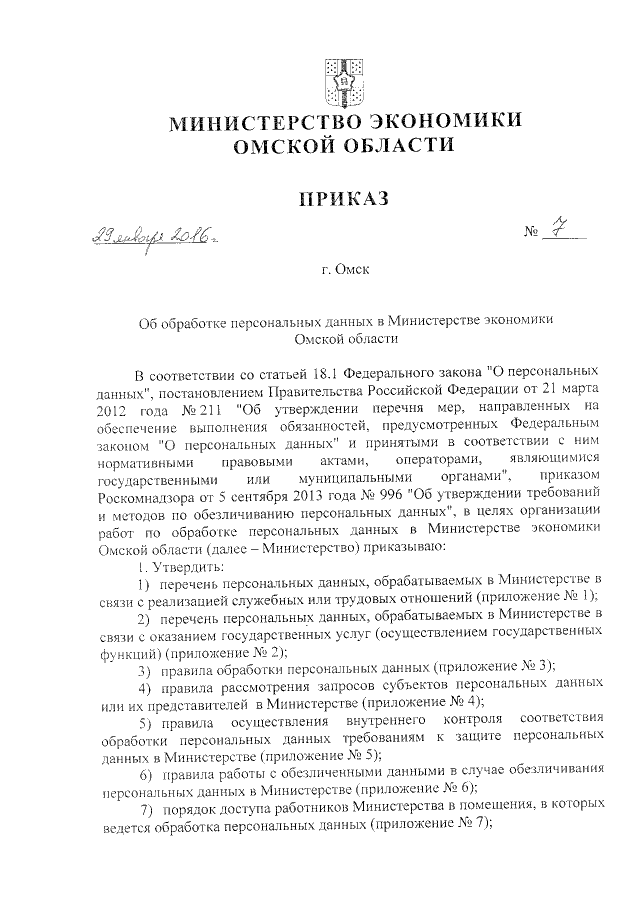 МИНИСТЕРСТВО ЭКОНОМИКИ
ОМСКОЙ ОБЛАСТИ

ПРИКАЗ

29 января 2016 г. № 7

г. Омск

Об обработке персональных данных в Министерстве экономики Омской области

В соответствии со статьей 18.1 Федерального закона "О персональных данных", постановлением Правительства Российской Федерации от 21 марта 2012 года № 211 "Об утверждении перечня мер, направленных на обеспечение выполнения обязанностей, предусмотренных Федеральным законом "О персональных данных" и принятыми в соответствии с ним нормативными правовыми актами, операторами, являющимися государственными или муниципальными органами", приказом Роскомнадзора от 5 сентября 2013 года № 996 "Об утверждении требований и методов по обезличиванию персональных данных", в целях организации работ по обработке персональных данных в Министерстве экономики Омской области (далее – Министерство) приказываю:

1. Утвердить:

1) перечень персональных данных, обрабатываемых в Министерстве в связи с реализацией служебных или трудовых отношений (приложение № 1);

2) перечень персональных данных, обрабатываемых в Министерстве в связи с оказанием государственных услуг (осуществлением государственных функций) (приложение № 2);

3) правила обработки персональных данных (приложение № 3);

4) правила рассмотрения запросов субъектов персональных данных или их представителей в Министерстве (приложение № 4);

5) правила осуществления внутреннего контроля соответствия обработки персональных данных требованиям к защите персональных данных в Министерстве (приложение № 5);

6) правила работы с обезличенными данными в случае обезличивания персональных данных в Министерстве (приложение № 6);

7) порядок доступа работников Министерства в помещения, в которых ведется обработка персональных данных (приложение № 7);